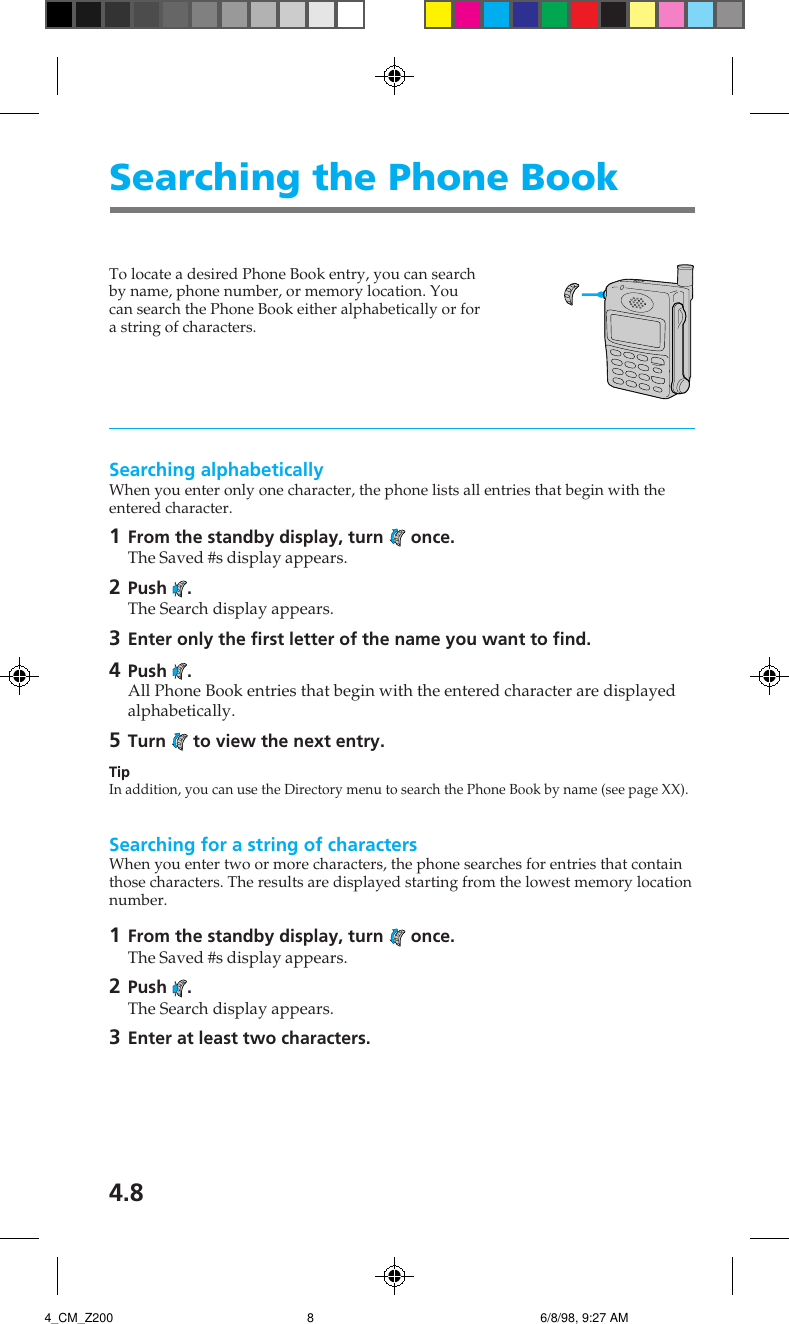 Searching the Phone Book

To locate a desired Phone Book entry, you can search by name, phone number, or memory location. You can search the Phone Book either alphabetically or for a string of characters.

Searching alphabetically

When you enter only one character, the phone lists all entries that begin with the entered character.

1 From the standby display, turn once.
The Saved #s display appears.

2 Push .
The Search display appears.

3 Enter only the first letter of the name you want to find.

4 Push .
All Phone Book entries that begin with the entered character are displayed alphabetically.

5 Turn to view the next entry.

Tip
In addition, you can use the Directory menu to search the Phone Book by name (see page XX).

Searching for a string of characters

When you enter two or more characters, the phone searches for entries that contain those characters. The results are displayed starting from the lowest memory location number.

1 From the standby display, turn once.
The Saved #s display appears.

2 Push .
The Search display appears.

3 Enter at least two characters.

4.8

4_CM_Z200 8 6/8/98, 9:27 AM